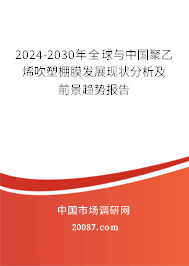 2024-2030年全球与中国聚乙烯吹塑棚膜发展现状分析及前景趋势报告

中国市场调研网

20087.com